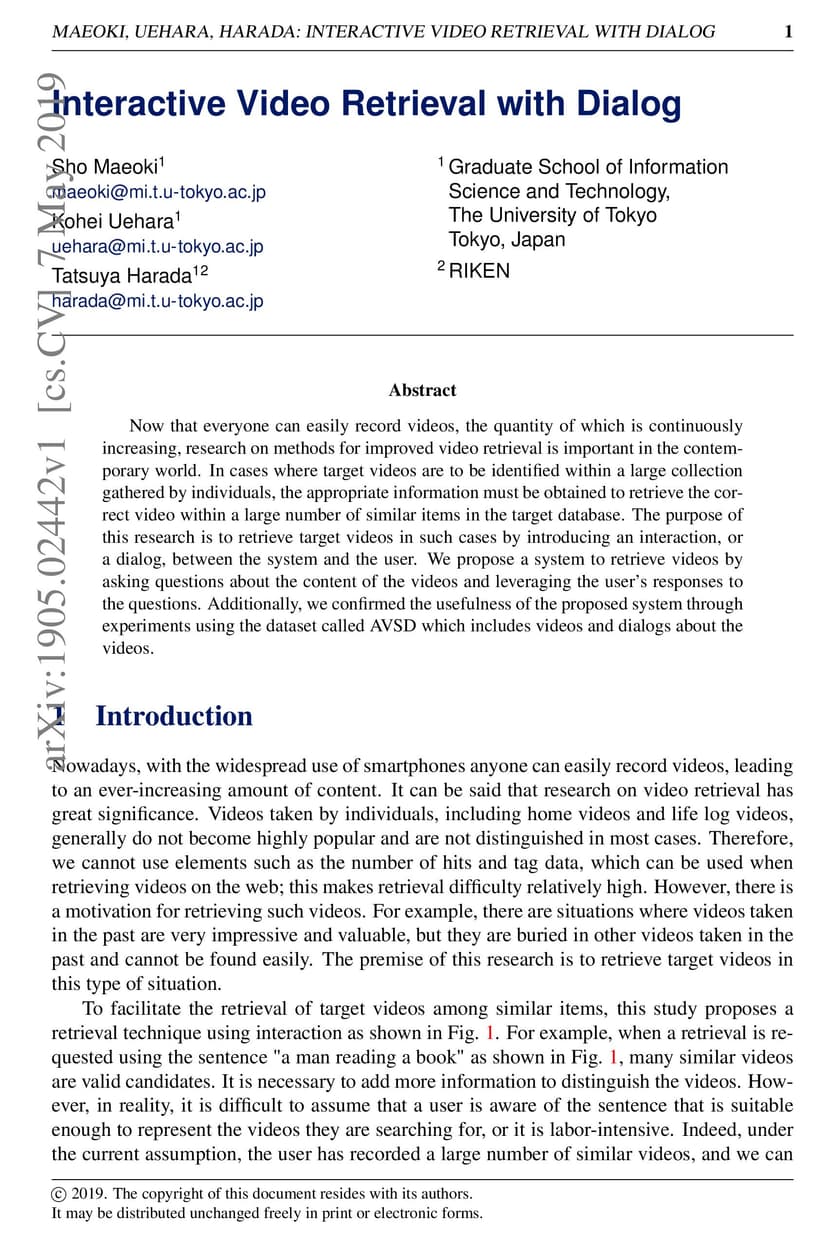 MAEOKI, UEHARA, HARADA: INTERACTIVE VIDEO RETRIEVAL WITH DIALOG 1

arXiv:1905.02442v1 [cs.CV] 7 May 2019

Interactive Video Retrieval with Dialog

Sho Maeoki$^1$
maeoki@mi.t.u-tokyo.ac.jp
Kohei Uehara$^1$
uehara@mi.t.u-tokyo.ac.jp
Tatsuya Harada$^{12}$
harada@mi.t.u-tokyo.ac.jp

$^1$ Graduate School of Information Science and Technology, The University of Tokyo Tokyo, Japan
$^2$ RIKEN

Abstract

Now that everyone can easily record videos, the quantity of which is continuously increasing, research on methods for improved video retrieval is important in the contemporary world. In cases where target videos are to be identified within a large collection gathered by individuals, the appropriate information must be obtained to retrieve the correct video within a large number of similar items in the target database. The purpose of this research is to retrieve target videos in such cases by introducing an interaction, or a dialog, between the system and the user. We propose a system to retrieve videos by asking questions about the content of the videos and leveraging the user's responses to the questions. Additionally, we confirmed the usefulness of the proposed system through experiments using the dataset called AVSD which includes videos and dialogs about the videos.

1 Introduction

Nowadays, with the widespread use of smartphones anyone can easily record videos, leading to an ever-increasing amount of content. It can be said that research on video retrieval has great significance. Videos taken by individuals, including home videos and life log videos, generally do not become highly popular and are not distinguished in most cases. Therefore, we cannot use elements such as the number of hits and tag data, which can be used when retrieving videos on the web; this makes retrieval difficulty relatively high. However, there is a motivation for retrieving such videos. For example, there are situations where videos taken in the past are very impressive and valuable, but they are buried in other videos taken in the past and cannot be found easily. The premise of this research is to retrieve target videos in this type of situation.

To facilitate the retrieval of target videos among similar items, this study proposes a retrieval technique using interaction as shown in Fig. 1. For example, when a retrieval is requested using the sentence "a man reading a book" as shown in Fig. 1, many similar videos are valid candidates. It is necessary to add more information to distinguish the videos. However, in reality, it is difficult to assume that a user is aware of the sentence that is suitable enough to represent the videos they are searching for, or it is labor-intensive. Indeed, under the current assumption, the user has recorded a large number of similar videos, and we can

© 2019. The copyright of this document resides with its authors.
It may be distributed unchanged freely in print or electronic forms.